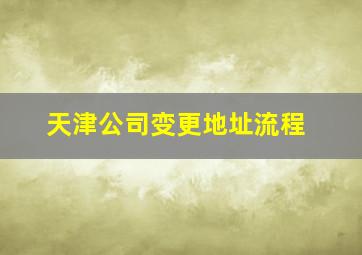 天津公司变更地址流程